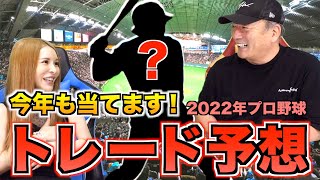 ?

今年も当てます!

2022年プロ野球

トレード予想